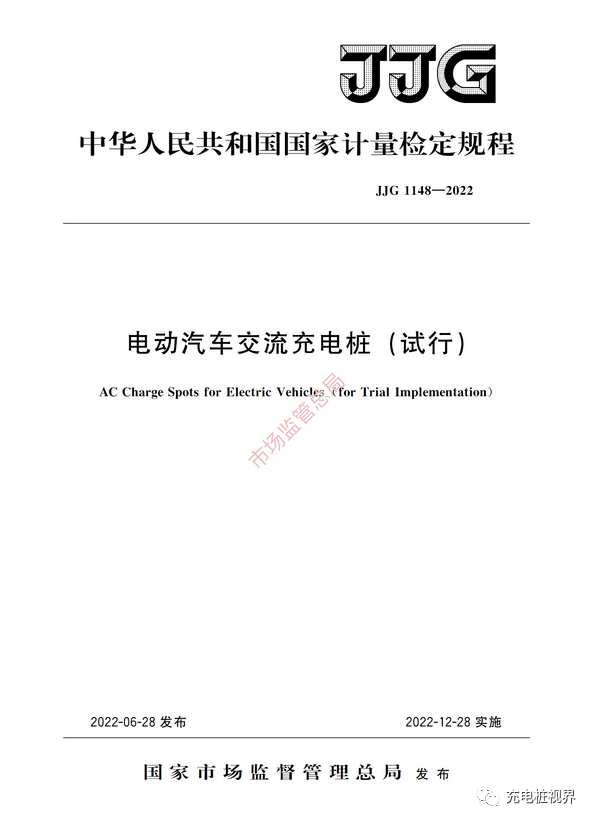 JJG

中华人民共和国国家计量检定规程

JJG 1148—2022

电动汽车交流充电桩（试行）

AC Charge Spots for Electric Vehicles（for Trial Implementation）

市场监管总局

2022-06-28 发布

2022-12-28 实施

国家市场监督管理总局 发布

充电桩视界